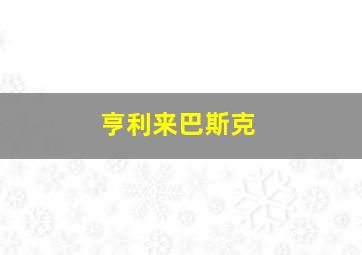 亨利来巴斯克